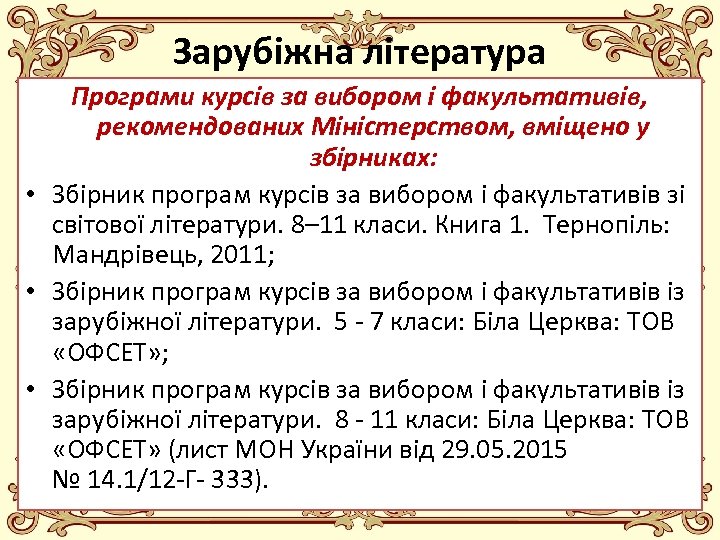 Зарубіжна література

Програми курсів за вибором і факультативів, рекомендованих Міністерством, вміщено у збірниках:

• Збірник програм курсів за вибором і факультативів зі світової літератури. 8–11 класи. Книга 1. Тернопіль: Мандрівець, 2011;
• Збірник програм курсів за вибором і факультативів із зарубіжної літератури. 5 - 7 класи: Біла Церква: ТОВ «ОФСЕТ»;
• Збірник програм курсів за вибором і факультативів із зарубіжної літератури. 8 - 11 класи: Біла Церква: ТОВ «ОФСЕТ» (лист МОН України від 29.05.2015 № 14.1/12-Г- 333).